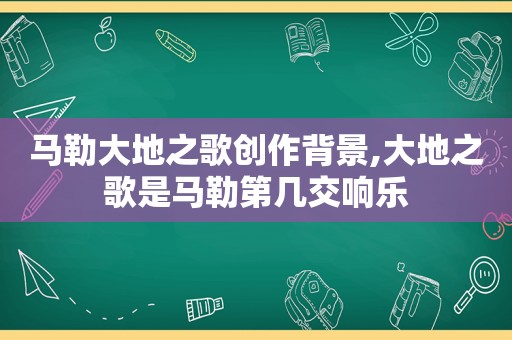 马勒大地之歌创作背景,大地之歌是马勒第几交响乐